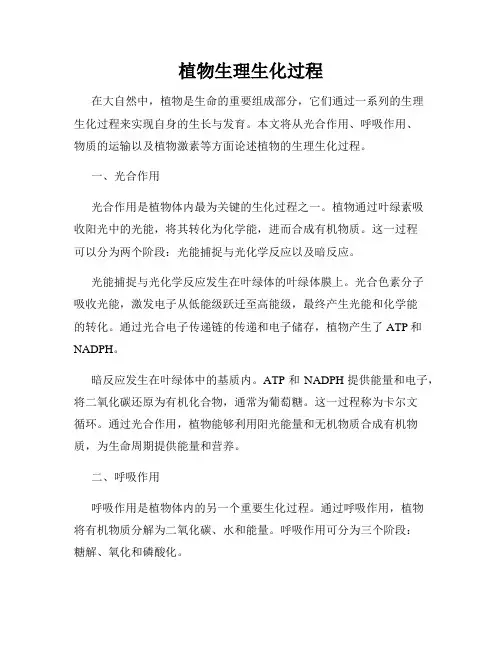 植物生理生化过程

在大自然中，植物是生命的重要组成部分，它们通过一系列的生理生化过程来实现自身的生长与发育。本文将从光合作用、呼吸作用、物质的运输以及植物激素等方面论述植物的生理生化过程。

一、光合作用

光合作用是植物体内最为关键的生化过程之一。植物通过叶绿素吸收阳光中的光能，将其转化为化学能，进而合成有机物质。这一过程可以分为两个阶段：光能捕捉与光化学反应以及暗反应。

光能捕捉与光化学反应发生在叶绿体的叶绿体膜上。光合色素分子吸收光能，激发电子从低能级跃迁至高能级，最终产生光能和化学能的转化。通过光合电子传递链的传递和电子储存，植物产生了 ATP 和 NADPH。

暗反应发生在叶绿体中的基质内。ATP 和 NADPH 提供能量和电子，将二氧化碳还原为有机化合物，通常为葡萄糖。这一过程称为卡尔文循环。通过光合作用，植物能够利用阳光能量和无机物质合成有机物质，为生命周期提供能量和营养。

二、呼吸作用

呼吸作用是植物体内的另一个重要生化过程。通过呼吸作用，植物将有机物质分解为二氧化碳、水和能量。呼吸作用可分为三个阶段：糖解、氧化和磷酸化。